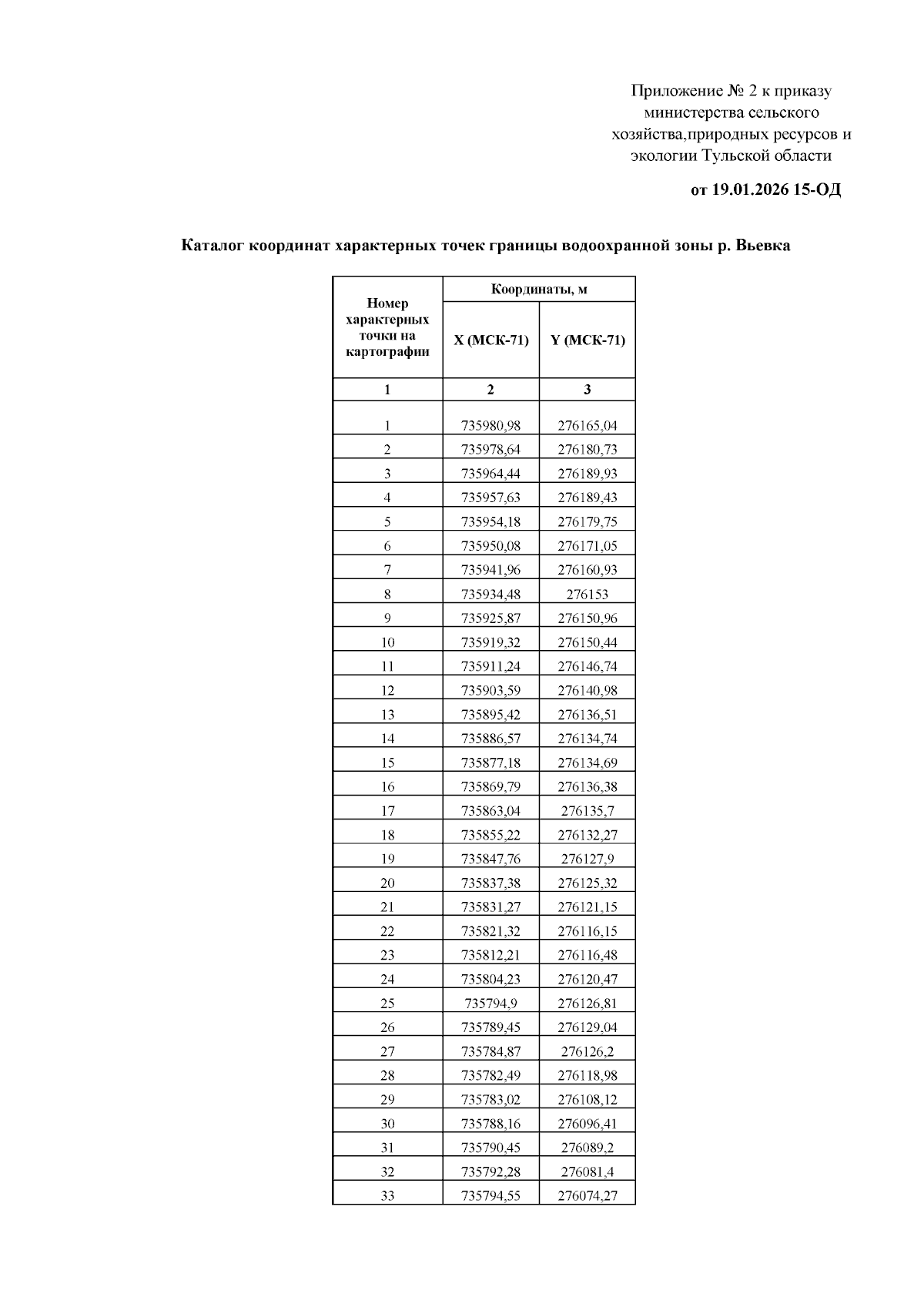 Приложение № 2 к приказу министерства сельского хозяйства,природных ресурсов и экологии Тульской области

от 19.01.2026 15-ОД

Каталог координат характерных точек границы водоохранной зоны р. Вьевка

| Номер характерных точки на картографии | Координаты, м | |
|---|---|---|
| | X (МСК-71) | Y (МСК-71) |
| 1 | 2 | 3 |
| 1 | 735980,98 | 276165,04 |
| 2 | 735978,64 | 276180,73 |
| 3 | 735964,44 | 276189,93 |
| 4 | 735957,63 | 276189,43 |
| 5 | 735954,18 | 276179,75 |
| 6 | 735950,08 | 276171,05 |
| 7 | 735941,96 | 276160,93 |
| 8 | 735934,48 | 276153 |
| 9 | 735925,87 | 276150,96 |
| 10 | 735919,32 | 276150,44 |
| 11 | 735911,24 | 276146,74 |
| 12 | 735903,59 | 276140,98 |
| 13 | 735895,42 | 276136,51 |
| 14 | 735886,57 | 276134,74 |
| 15 | 735877,18 | 276134,69 |
| 16 | 735869,79 | 276136,38 |
| 17 | 735863,04 | 276135,7 |
| 18 | 735855,22 | 276132,27 |
| 19 | 735847,76 | 276127,9 |
| 20 | 735837,38 | 276125,32 |
| 21 | 735831,27 | 276121,15 |
| 22 | 735821,32 | 276116,15 |
| 23 | 735812,21 | 276116,48 |
| 24 | 735804,23 | 276120,47 |
| 25 | 735794,9 | 276126,81 |
| 26 | 735789,45 | 276129,04 |
| 27 | 735784,87 | 276126,2 |
| 28 | 735782,49 | 276118,98 |
| 29 | 735783,02 | 276108,12 |
| 30 | 735788,16 | 276096,41 |
| 31 | 735790,45 | 276089,2 |
| 32 | 735792,28 | 276081,4 |
| 33 | 735794,55 | 276074,27 |